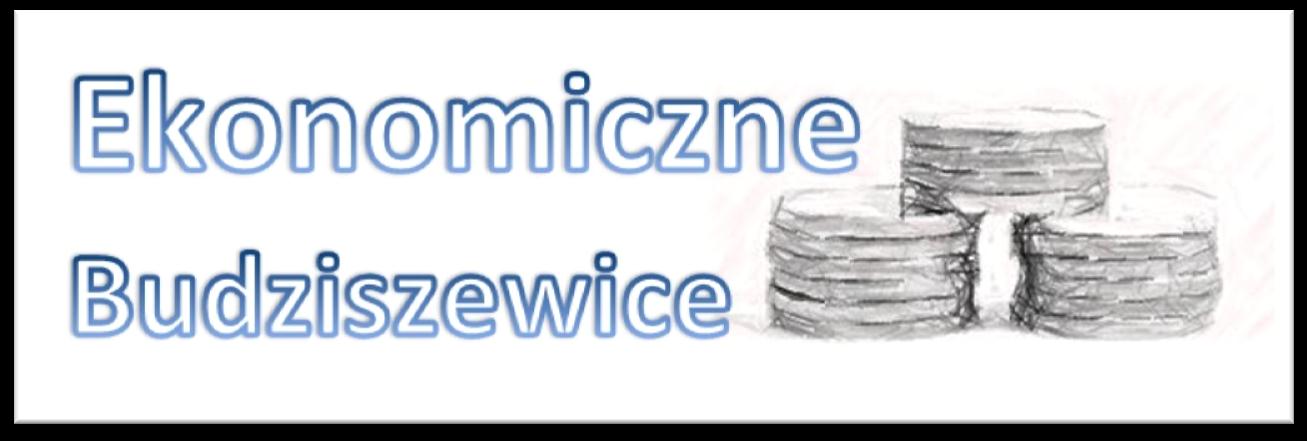 Ekonomiczne
Budziszewice